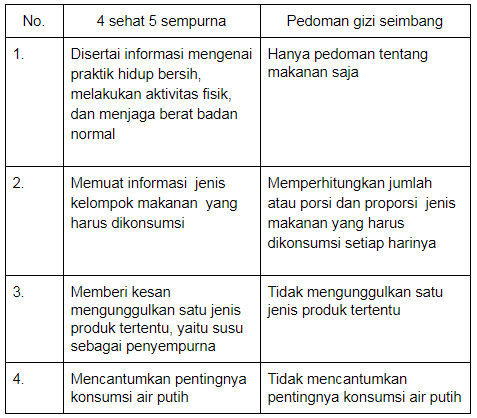 | No. | 4 sehat 5 sempurna | Pedoman gizi seimbang |
|---|---|---|
| 1. | Disertai informasi mengenai praktik hidup bersih, melakukan aktivitas fisik, dan menjaga berat badan normal | Hanya pedoman tentang makanan saja |
| 2. | Memuat informasi jenis kelompok makanan yang harus dikonsumsi | Memperhitungkan jumlah atau porsi dan proporsi jenis makanan yang harus dikonsumsi setiap harinya |
| 3. | Memberi kesan mengunggulkan satu jenis produk tertentu, yaitu susu sebagai penyempurna | Tidak mengunggulkan satu jenis produk tertentu |
| 4. | Mencantumkan pentingnya konsumsi air putih | Tidak mencantumkan pentingnya konsumsi air putih |